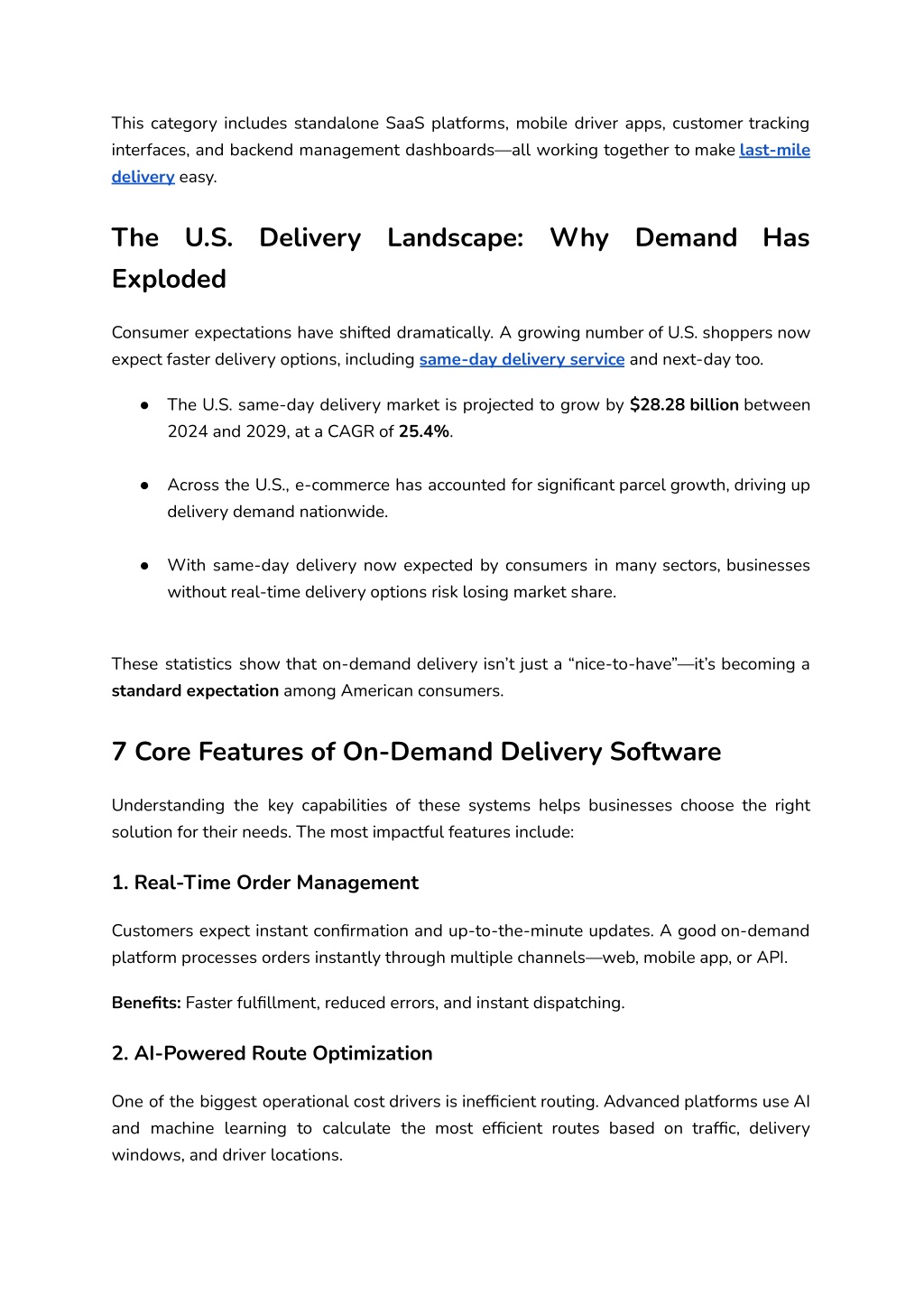 This category includes standalone SaaS platforms, mobile driver apps, customer tracking interfaces, and backend management dashboards—all working together to make last-mile delivery easy.

The U.S. Delivery Landscape: Why Demand Has Exploded

Consumer expectations have shifted dramatically. A growing number of U.S. shoppers now expect faster delivery options, including same-day delivery service and next-day too.

● The U.S. same-day delivery market is projected to grow by $28.28 billion between 2024 and 2029, at a CAGR of 25.4%.

● Across the U.S., e-commerce has accounted for significant parcel growth, driving up delivery demand nationwide.

● With same-day delivery now expected by consumers in many sectors, businesses without real-time delivery options risk losing market share.

These statistics show that on-demand delivery isn't just a "nice-to-have"—it's becoming a standard expectation among American consumers.

7 Core Features of On-Demand Delivery Software

Understanding the key capabilities of these systems helps businesses choose the right solution for their needs. The most impactful features include:

1. Real-Time Order Management

Customers expect instant confirmation and up-to-the-minute updates. A good on-demand platform processes orders instantly through multiple channels—web, mobile app, or API.

Benefits: Faster fulfillment, reduced errors, and instant dispatching.

2. AI-Powered Route Optimization

One of the biggest operational cost drivers is inefficient routing. Advanced platforms use AI and machine learning to calculate the most efficient routes based on traffic, delivery windows, and driver locations.